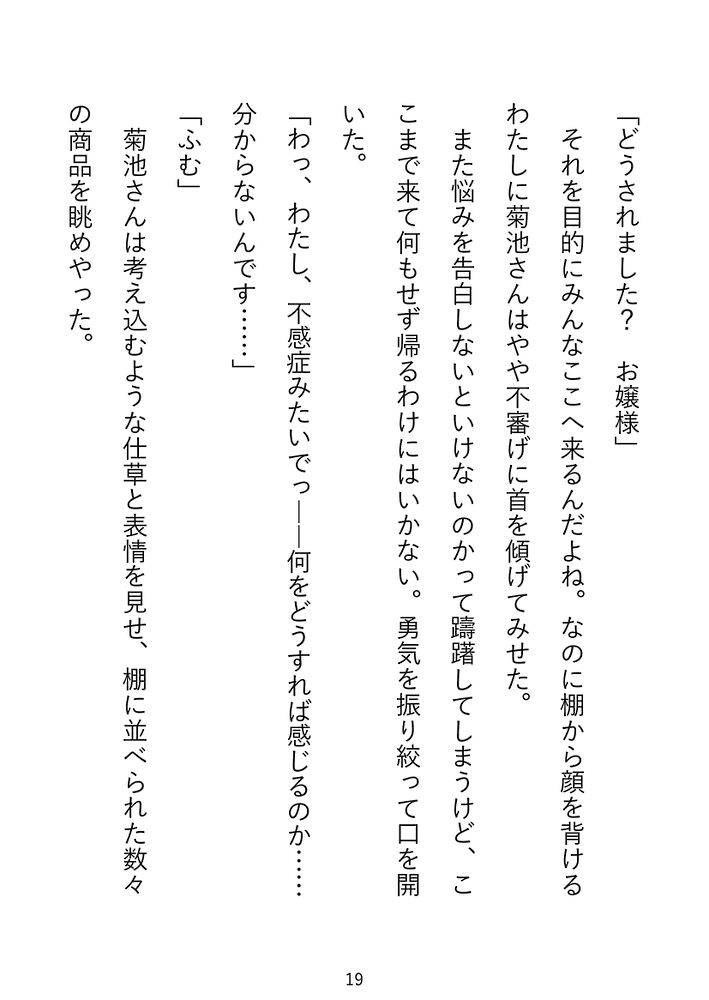 「どうされました？　お嬢様」

それを目的にみんなここへ来るんだよね。なのに棚から顔を背けるわたしに菊池さんはやや不審げに首を傾げてみせた。

また悩みを告白しないといけないのかって躊躇してしまうけど、ここまで来て何もせず帰るわけにはいかない。勇気を振り絞って口を開いた。

「わっ、わたし、不感症みたいでっ――何をどうすれば感じるのか……分からないんです……」

「ふむ」

菊池さんは考え込むような仕草と表情を見せ、棚に並べられた数々の商品を眺めやった。

19